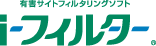 有害サイトフィルタリングソフト
i-フィルター®